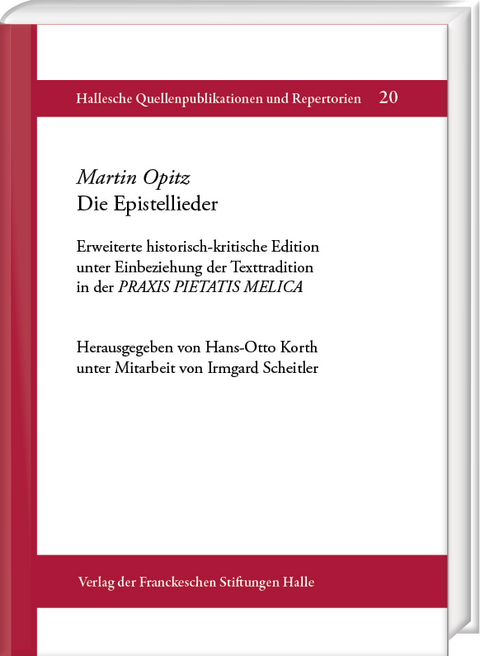 Hallesche Quellenpublikationen und Repertorien 20

Martin Opitz
Die Epistellieder

Erweiterte historisch-kritische Edition unter Einbeziehung der Texttradition in der PRAXIS PIETATIS MELICA

Herausgegeben von Hans-Otto Korth unter Mitarbeit von Irmgard Scheitler

Verlag der Franckeschen Stiftungen Halle